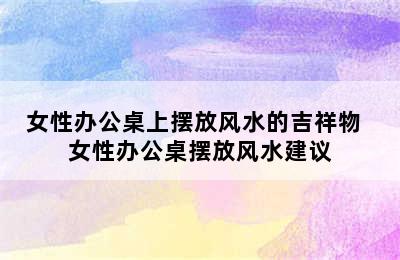 女性办公桌上摆放风水的吉祥物
女性办公桌摆放风水建议